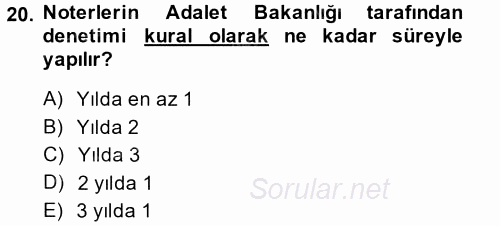 20. Noterlerin Adalet Bakanlığı tarafından denetimi kural olarak ne kadar süreyle yapılır?

A) Yılda en az 1
B) Yılda 2
C) Yılda 3
D) 2 yılda 1
E) 3 yılda 1

Sorular.net